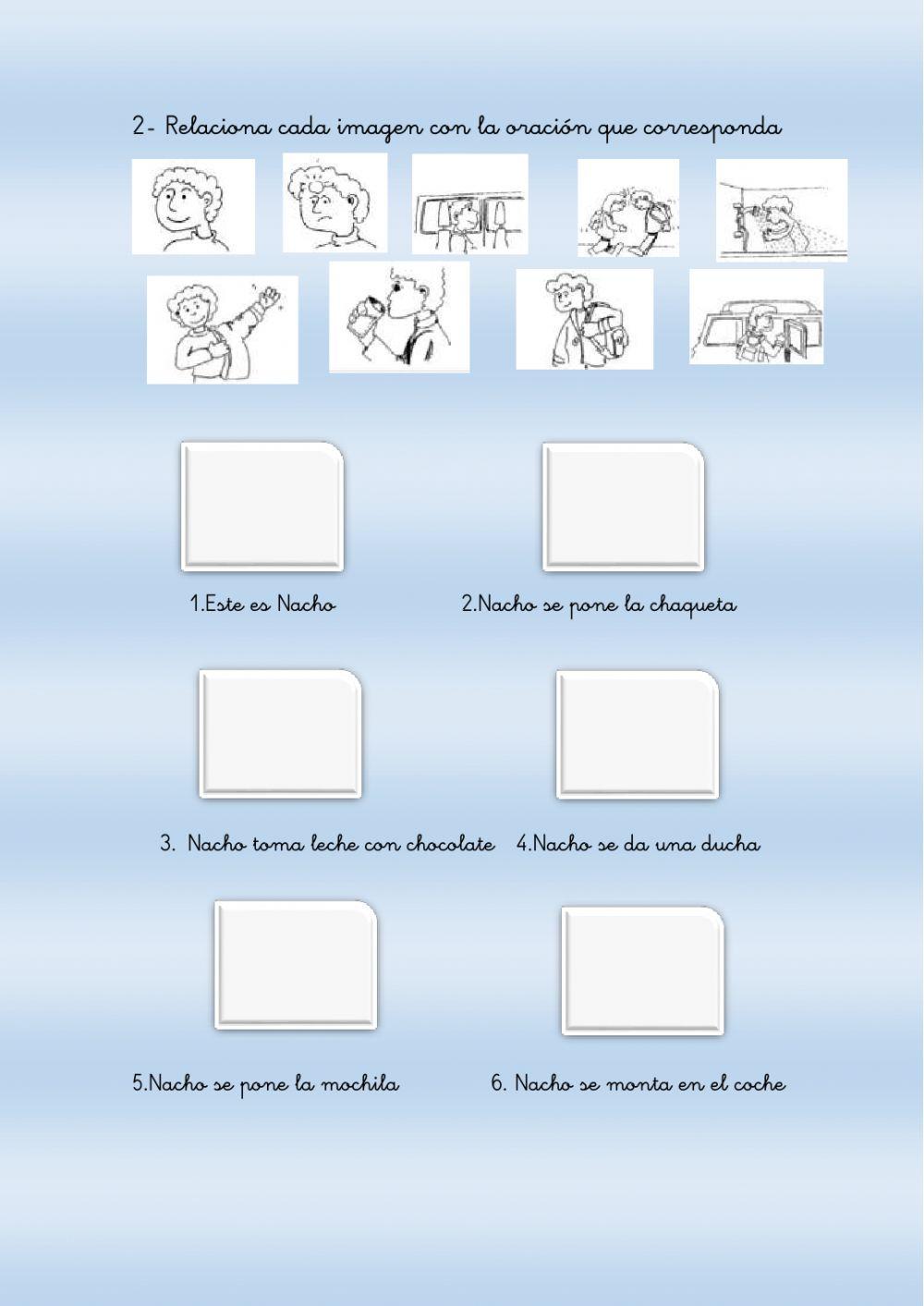 2- Relaciona cada imagen con la oración que corresponda

1.Este es Nacho

2.Nacho se pone la chaqueta

3. Nacho toma leche con chocolate

4.Nacho se da una ducha

5.Nacho se pone la mochila

6. Nacho se monta en el coche